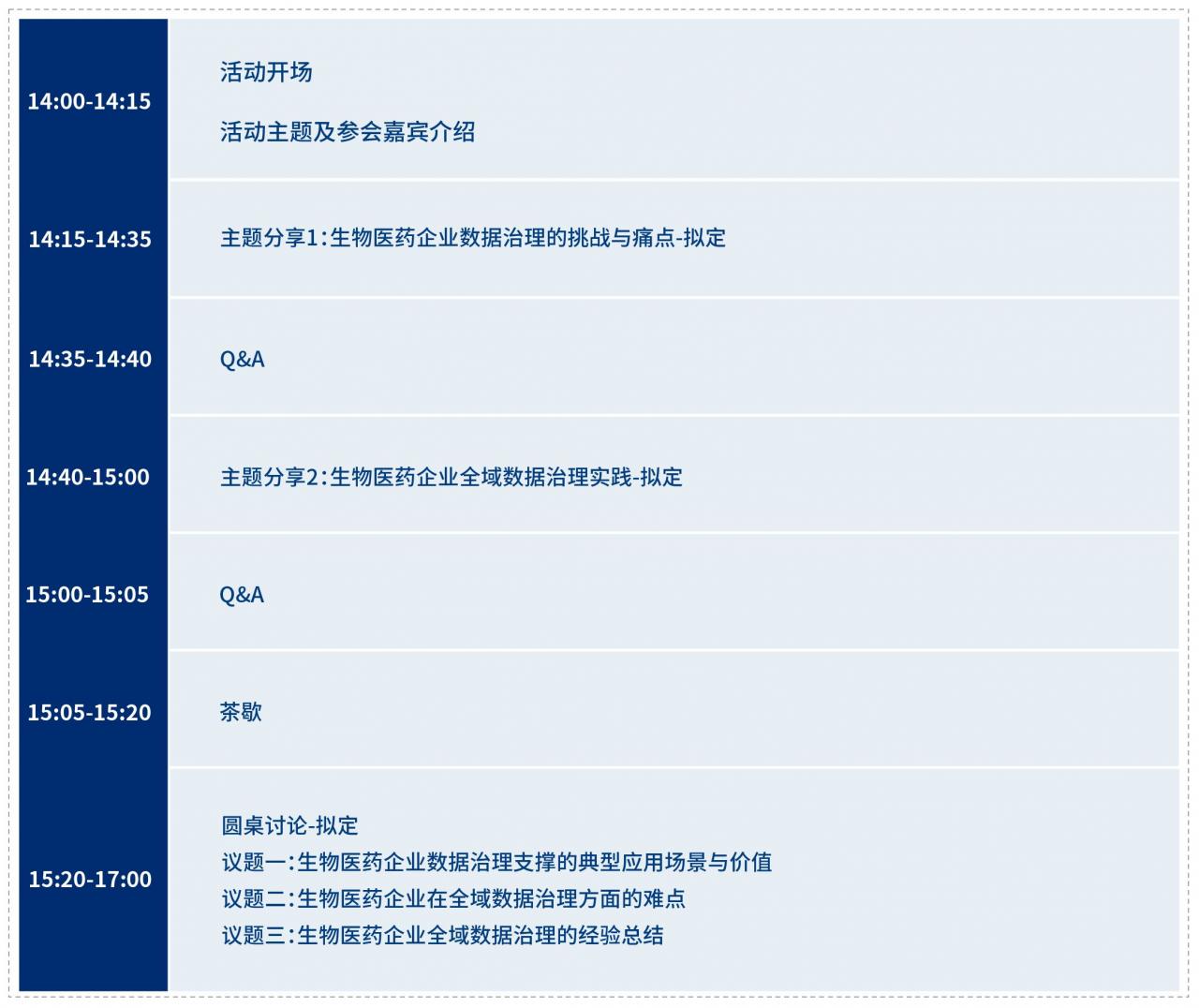 | 14:00-14:15 | 活动开场 活动主题及参会嘉宾介绍 |
|---|---|
| 14:15-14:35 | 主题分享1:生物医药企业数据治理的挑战与痛点-拟定 |
| 14:35-14:40 | Q&A |
| 14:40-15:00 | 主题分享2:生物医药企业全域数据治理实践-拟定 |
| 15:00-15:05 | Q&A |
| 15:05-15:20 | 茶歇 |
| 15:20-17:00 | 圆桌讨论-拟定 议题一:生物医药企业数据治理支撑的典型应用场景与价值 议题二:生物医药企业在全域数据治理方面的难点 议题三:生物医药企业全域数据治理的经验总结 |